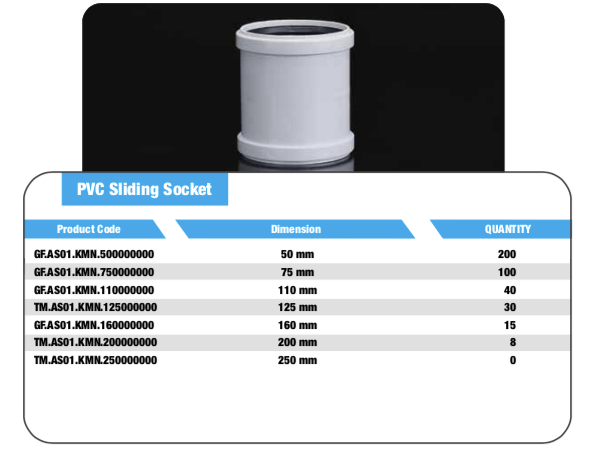 PVC Sliding Socket

| Product Code | Dimension | QUANTITY |
|---|---|---|
| GF.AS01.KMN.500000000 | 50 mm | 200 |
| GF.AS01.KMN.750000000 | 75 mm | 100 |
| GF.AS01.KMN.110000000 | 110 mm | 40 |
| TM.AS01.KMN.125000000 | 125 mm | 30 |
| GF.AS01.KMN.160000000 | 160 mm | 15 |
| TM.AS01.KMN.200000000 | 200 mm | 8 |
| TM.AS01.KMN.250000000 | 250 mm | 0 |